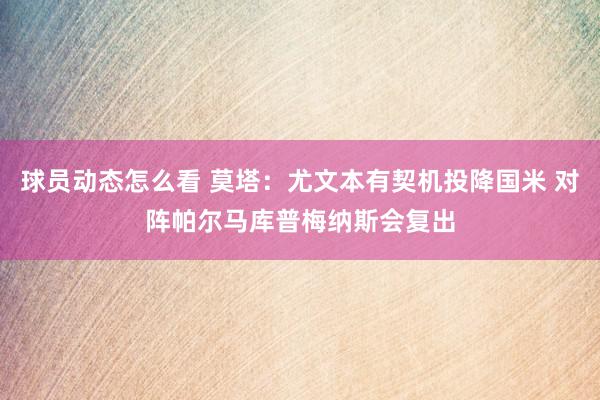 球员动态怎么看 莫塔：尤文本有契机投降国米 对阵帕尔马库普梅纳斯会复出